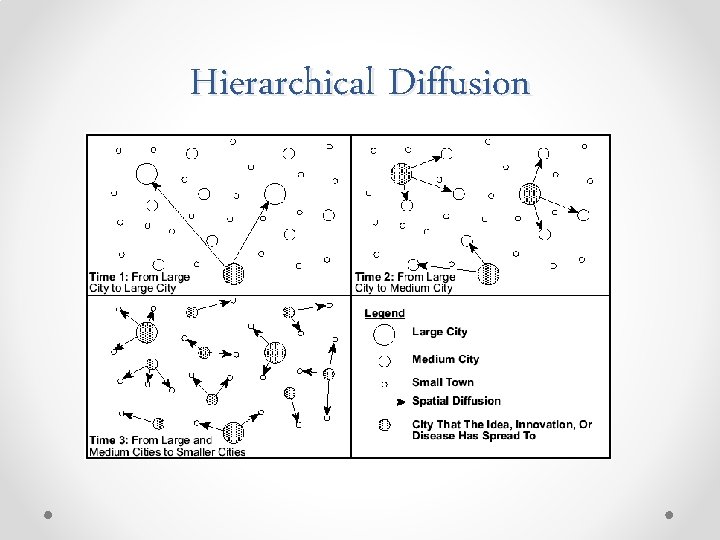 Hierarchical Diffusion

Time 1: From Large City to Large City

Time 2: From Large City to Medium City

Time 3: From Large and Medium Cities to Smaller Cities

Legend

Large City

Medium City

Small Town

Spatial Diffusion

City That The Idea, Innovation, Or Disease Has Spread To